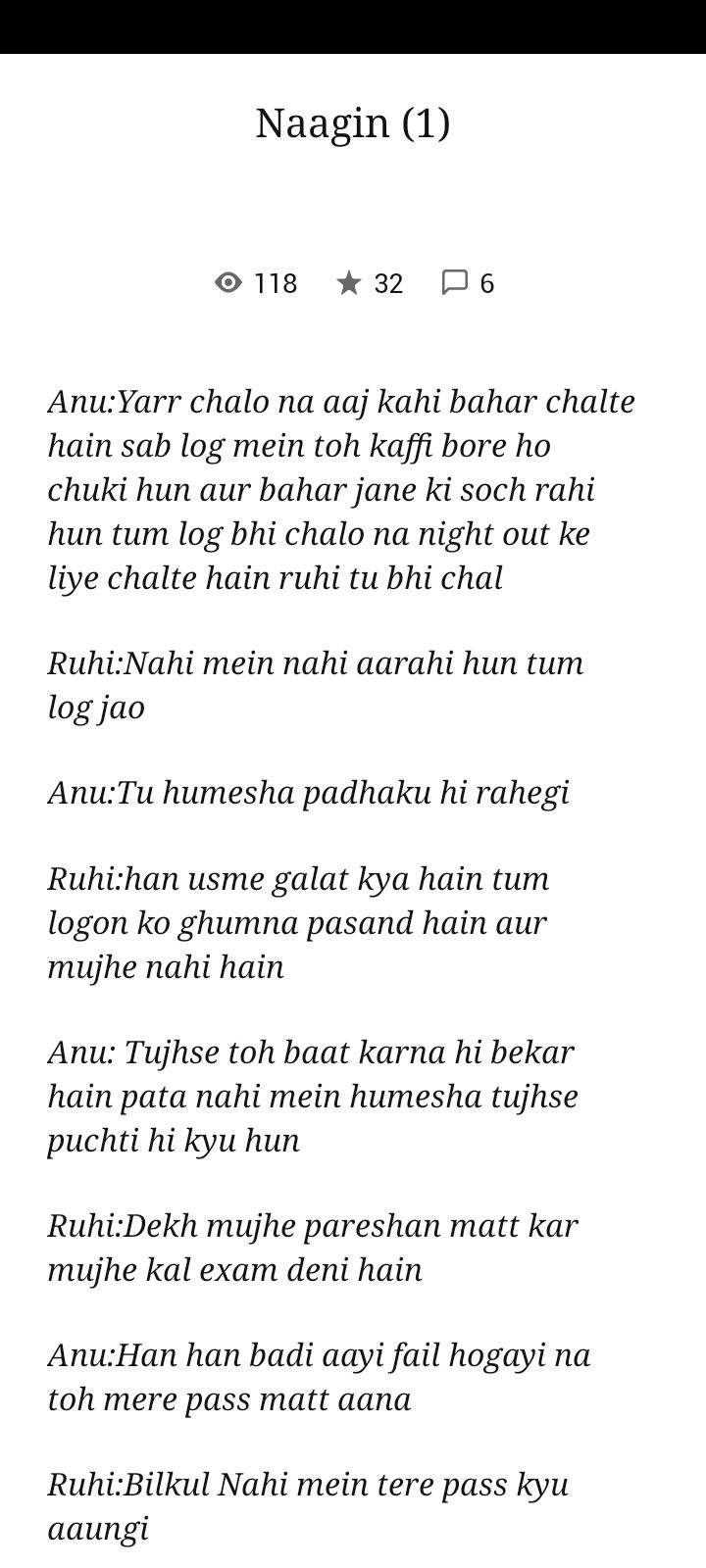 Naagin (1)

118 32 6

Anu:Yarr chalo na aaj kahi bahar chalte hain sab log mein toh kaffi bore ho chuki hun aur bahar jane ki soch rahi hun tum log bhi chalo na night out ke liye chalte hain ruhi tu bhi chal

Ruhi:Nahi mein nahi aarahi hun tum log jao

Anu:Tu humesha padhaku hi rahegi

Ruhi:han usme galat kya hain tum logon ko ghumna pasand hain aur mujhe nahi hain

Anu: Tujhse toh baat karna hi bekar hain pata nahi mein humesha tujhse puchti hi kyu hun

Ruhi:Dekh mujhe pareshan matt kar mujhe kal exam deni hain

Anu:Han han badi aayi fail hogayi na toh mere pass matt aana

Ruhi:Bilkul Nahi mein tere pass kyu aaungi